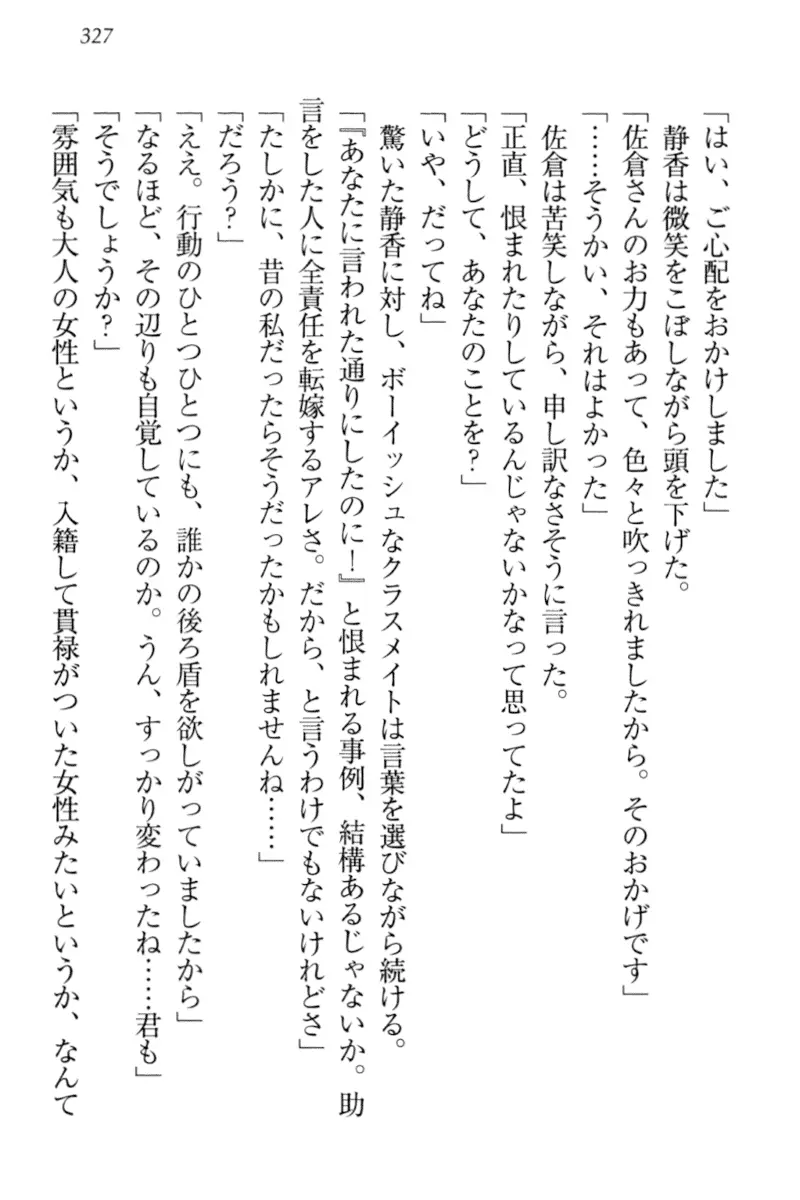 327

「はい、ご心配をおかけしました」

静香は微笑をこぼしながら頭を下げた。

「佐倉さんのお力もあって、色々と吹っきれましたから。そのおかげです」

「……そうかい、それはよかった」

佐倉は苦笑しながら、申し訳なさそうに言った。

「正直、恨まれたりしているんじゃないかなって思ってたよ」

「どうして、あなたのことを？」

「いや、だってね」

驚いた静香に対し、ボーイッシュなクラスメイトは言葉を選びながら続ける。

「『あなたに言われた通りにしたのに！』と恨まれる事例、結構あるじゃないか。助言をした人に全責任を転嫁するアレさ。だから、と言うわけでもないけれどさ」

「たしかに、昔の私だったらそうだったかもしれませんね……」

「だろう？」

「ええ。行動のひとつひとつにも、誰かの後ろ盾を欲しがっていましたから」

「なるほど、その辺りも自覚しているのか。うん、すっかり変わったね……君も」

「そうでしょうか？」

「雰囲気も大人の女性というか、入籍して貫禄がついた女性みたいというか、なんて